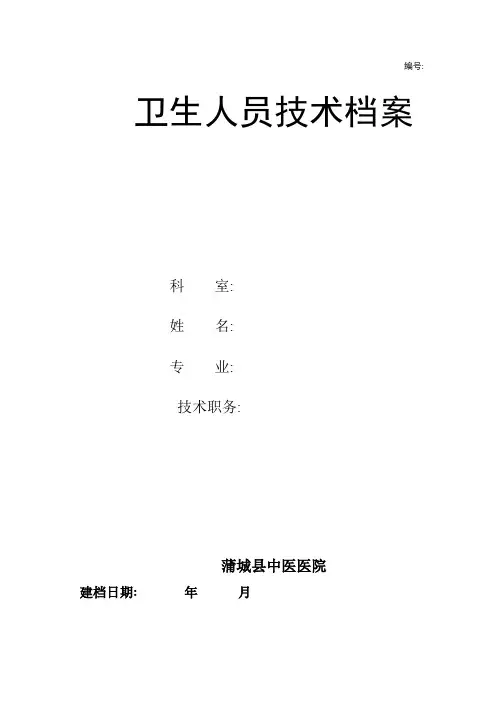 编号:

卫生人员技术档案

科 室:

姓 名:

专 业:

技术职务:

蒲城县中医医院

建档日期: 年 月